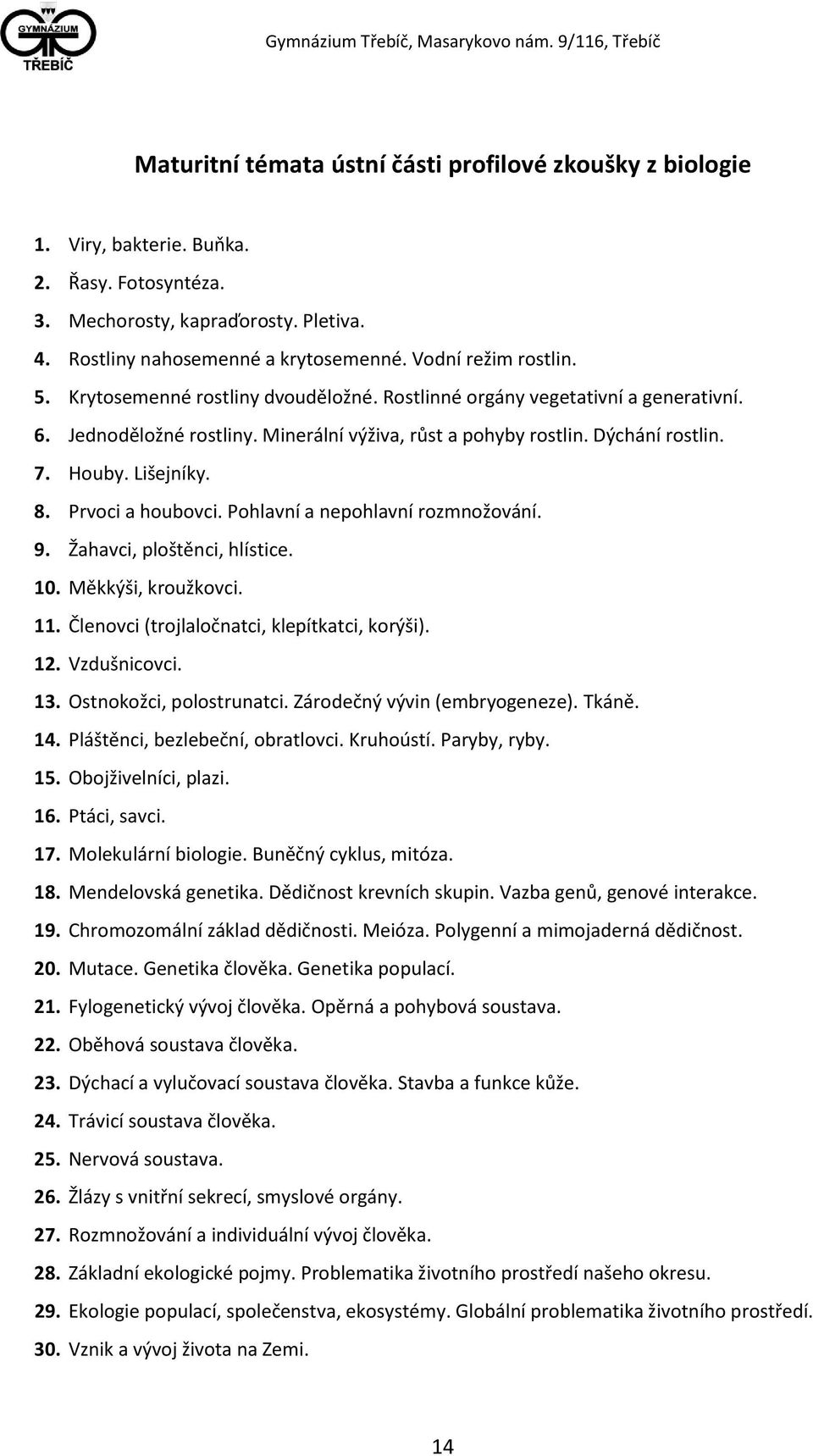 GYMNÁZIUM TŘEBÍČ

Gymnázium Třebíč, Masarykovo nám. 9/116, Třebíč

Maturitní témata ústní části profilové zkoušky z biologie

1. Viry, bakterie. Buňka.
2. Řasy. Fotosyntéza.
3. Mechorosty, kapraďorosty. Pletiva.
4. Rostliny nahosemenné a krytosemenné. Vodní režim rostlin.
5. Krytosemenné rostliny dvouděložné. Rostlinné orgány vegetativní a generativní.
6. Jednoděložné rostliny. Minerální výživa, růst a pohyby rostlin. Dýchání rostlin.
7. Houby. Lišejníky.
8. Prvoci a houbovci. Pohlavní a nepohlavní rozmnožování.
9. Žahavci, ploštěnci, hlístice.
10. Měkkýši, kroužkovci.
11. Členovci (trojlaločnatci, klepítkatci, korýši).
12. Vzdušnicovci.
13. Ostnokožci, polostrunatci. Zárodečný vývin (embryogeneze). Tkáně.
14. Pláštěnci, bezlebeční, obratlovci. Kruhoústí. Paryby, ryby.
15. Obojživelníci, plazi.
16. Ptáci, savci.
17. Molekulární biologie. Buněčný cyklus, mitóza.
18. Mendelovská genetika. Dědičnost krevních skupin. Vazba genů, genové interakce.
19. Chromozomální základ dědičnosti. Meióza. Polygenní a mimojaderná dědičnost.
20. Mutace. Genetika člověka. Genetika populací.
21. Fylogenetický vývoj člověka. Opěrná a pohybová soustava.
22. Oběhová soustava člověka.
23. Dýchací a vylučovací soustava člověka. Stavba a funkce kůže.
24. Trávicí soustava člověka.
25. Nervová soustava.
26. Žlázy s vnitřní sekrecí, smyslové orgány.
27. Rozmnožování a individuální vývoj člověka.
28. Základní ekologické pojmy. Problematika životního prostředí našeho okresu.
29. Ekologie populací, společenstva, ekosystémy. Globální problematika životního prostředí.
30. Vznik a vývoj života na Zemi.

14